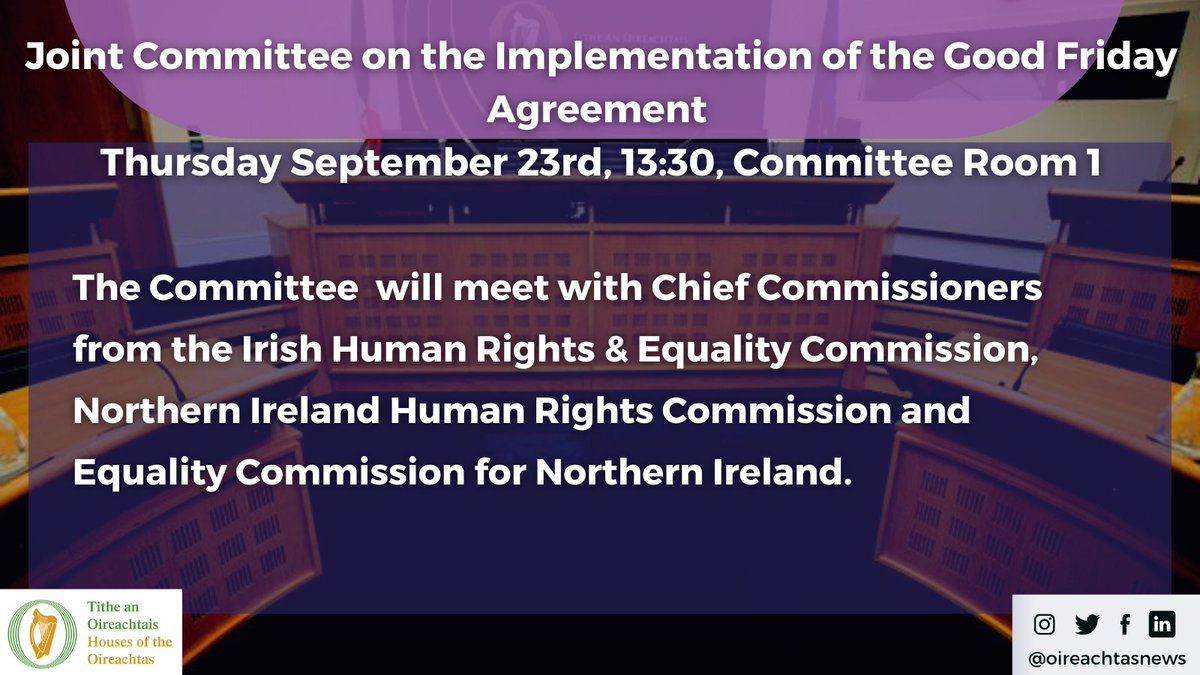 Joint Committee on the Implementation of the Good Friday Agreement
Thursday September 23rd, 13:30, Committee Room 1

The Committee will meet with Chief Commissioners from the Irish Human Rights & Equality Commission, Northern Ireland Human Rights Commission and Equality Commission for Northern Ireland.

Tithe an Oireachtais
Houses of the Oireachtas

@oireachtasnews